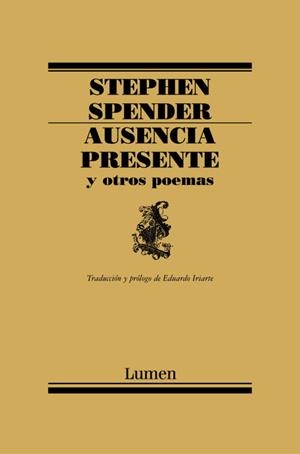 STEPHEN SPENDER

AUSENCIA PRESENTE
y otros poemas

Traducción y prólogo de Eduardo Iriarte

Lumen